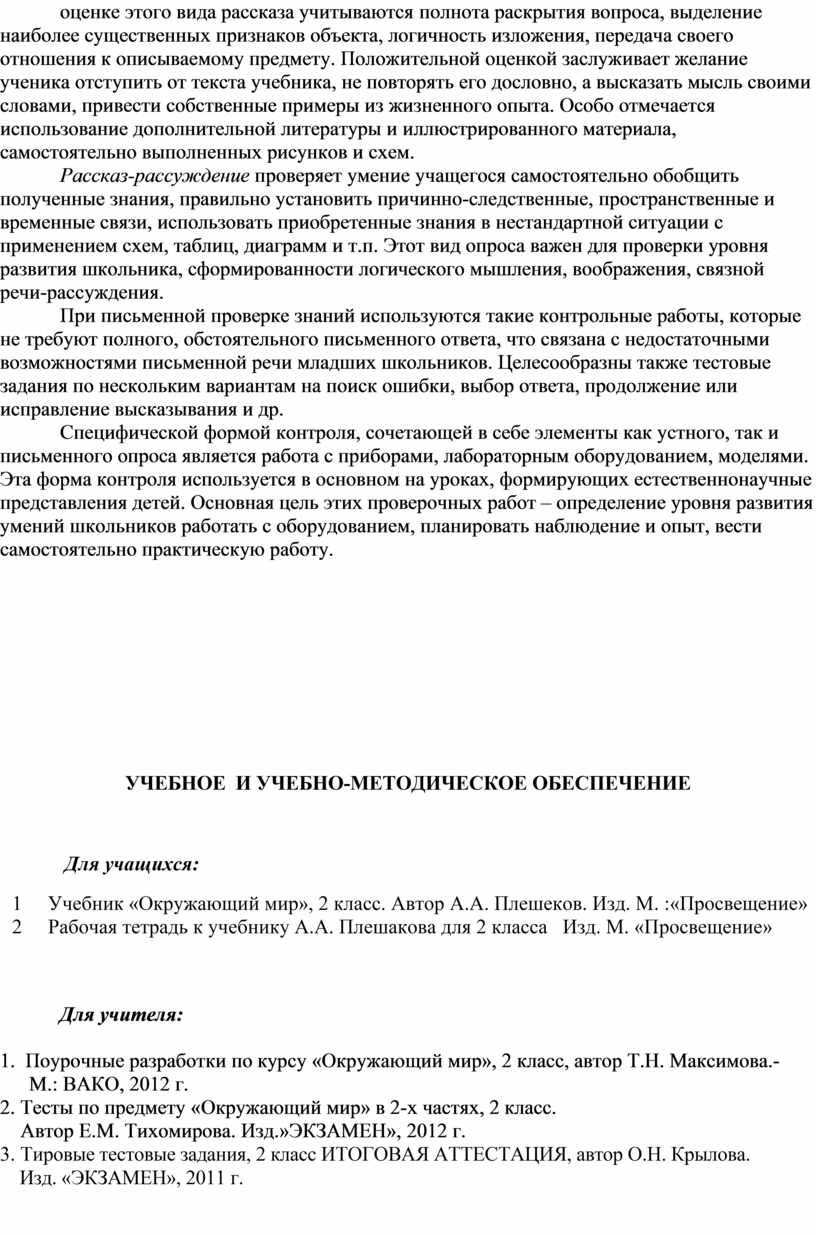 оценке этого вида рассказа учитываются полнота раскрытия вопроса, выделение наиболее существенных признаков объекта, логичность изложения, передача своего отношения к описываемому предмету. Положительной оценкой заслуживает желание ученика отступить от текста учебника, не повторять его дословно, а высказать мысль своими словами, привести собственные примеры из жизненного опыта. Особо отмечается использование дополнительной литературы и иллюстрированного материала, самостоятельно выполненных рисунков и схем.

Рассказ-рассуждение проверяет умение учащегося самостоятельно обобщить полученные знания, правильно установить причинно-следственные, пространственные и временные связи, использовать приобретенные знания в нестандартной ситуации с применением схем, таблиц, диаграмм и т.п. Этот вид опроса важен для проверки уровня развития школьника, сформированности логического мышления, воображения, связной речи-рассуждения.

При письменной проверке знаний используются такие контрольные работы, которые не требуют полного, обстоятельного письменного ответа, что связана с недостаточными возможностями письменной речи младших школьников. Целесообразны также тестовые задания по нескольким вариантам на поиск ошибки, выбор ответа, продолжение или исправление высказывания и др.

Специфической формой контроля, сочетающей в себе элементы как устного, так и письменного опроса является работа с приборами, лабораторным оборудованием, моделями. Эта форма контроля используется в основном на уроках, формирующих естественнонаучные представления детей. Основная цель этих проверочных работ – определение уровня развития умений школьников работать с оборудованием, планировать наблюдение и опыт, вести самостоятельно практическую работу.

УЧЕБНОЕ И УЧЕБНО-МЕТОДИЧЕСКОЕ ОБЕСПЕЧЕНИЕ

Для учащихся:

1 Учебник «Окружающий мир», 2 класс. Автор А.А. Плешеков. Изд. М. :«Просвещение»
2 Рабочая тетрадь к учебнику А.А. Плешакова для 2 класса Изд. М. «Просвещение»

Для учителя:

1. Поурочные разработки по курсу «Окружающий мир», 2 класс, автор Т.Н. Максимова.- М.: ВАКО, 2012 г.
2. Тесты по предмету «Окружающий мир» в 2-х частях, 2 класс. Автор Е.М. Тихомирова. Изд.»ЭКЗАМЕН», 2012 г.
3. Тировые тестовые задания, 2 класс ИТОГОВАЯ АТТЕСТАЦИЯ, автор О.Н. Крылова. Изд. «ЭКЗАМЕН», 2011 г.